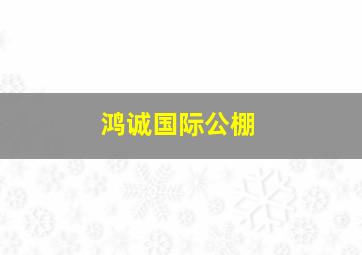 鸿诚国际公棚